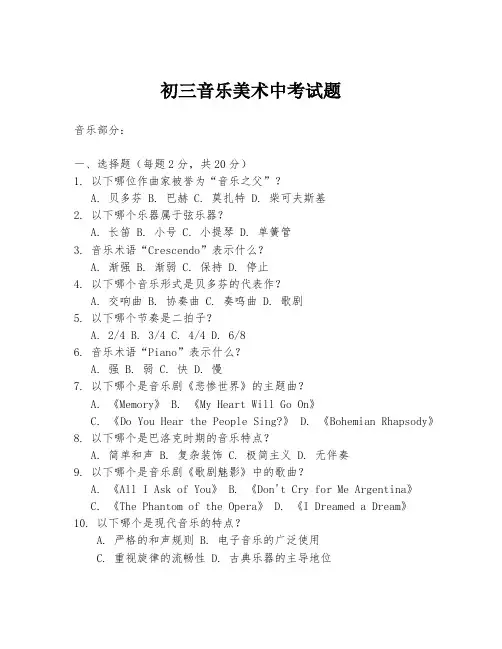 初三音乐美术中考试题

音乐部分：

一、选择题（每题2分，共20分）
1. 以下哪位作曲家被誉为“音乐之父”？
A. 贝多芬 B. 巴赫 C. 莫扎特 D. 柴可夫斯基
2. 以下哪个乐器属于弦乐器？
A. 长笛 B. 小号 C. 小提琴 D. 单簧管
3. 音乐术语“Crescendo”表示什么？
A. 渐强 B. 渐弱 C. 保持 D. 停止
4. 以下哪个音乐形式是贝多芬的代表作？
A. 交响曲 B. 协奏曲 C. 奏鸣曲 D. 歌剧
5. 以下哪个节奏是二拍子？
A. 2/4 B. 3/4 C. 4/4 D. 6/8
6. 音乐术语“Piano”表示什么？
A. 强 B. 弱 C. 快 D. 慢
7. 以下哪个是音乐剧《悲惨世界》的主题曲？
A. 《Memory》 B. 《My Heart Will Go On》
C. 《Do You Hear the People Sing?》 D. 《Bohemian Rhapsody》
8. 以下哪个是巴洛克时期的音乐特点？
A. 简单和声 B. 复杂装饰 C. 极简主义 D. 无伴奏
9. 以下哪个是音乐剧《歌剧魅影》中的歌曲？
A. 《All I Ask of You》 B. 《Don't Cry for Me Argentina》
C. 《The Phantom of the Opera》 D. 《I Dreamed a Dream》
10. 以下哪个是现代音乐的特点？
A. 严格的和声规则 B. 电子音乐的广泛使用
C. 重视旋律的流畅性 D. 古典乐器的主导地位